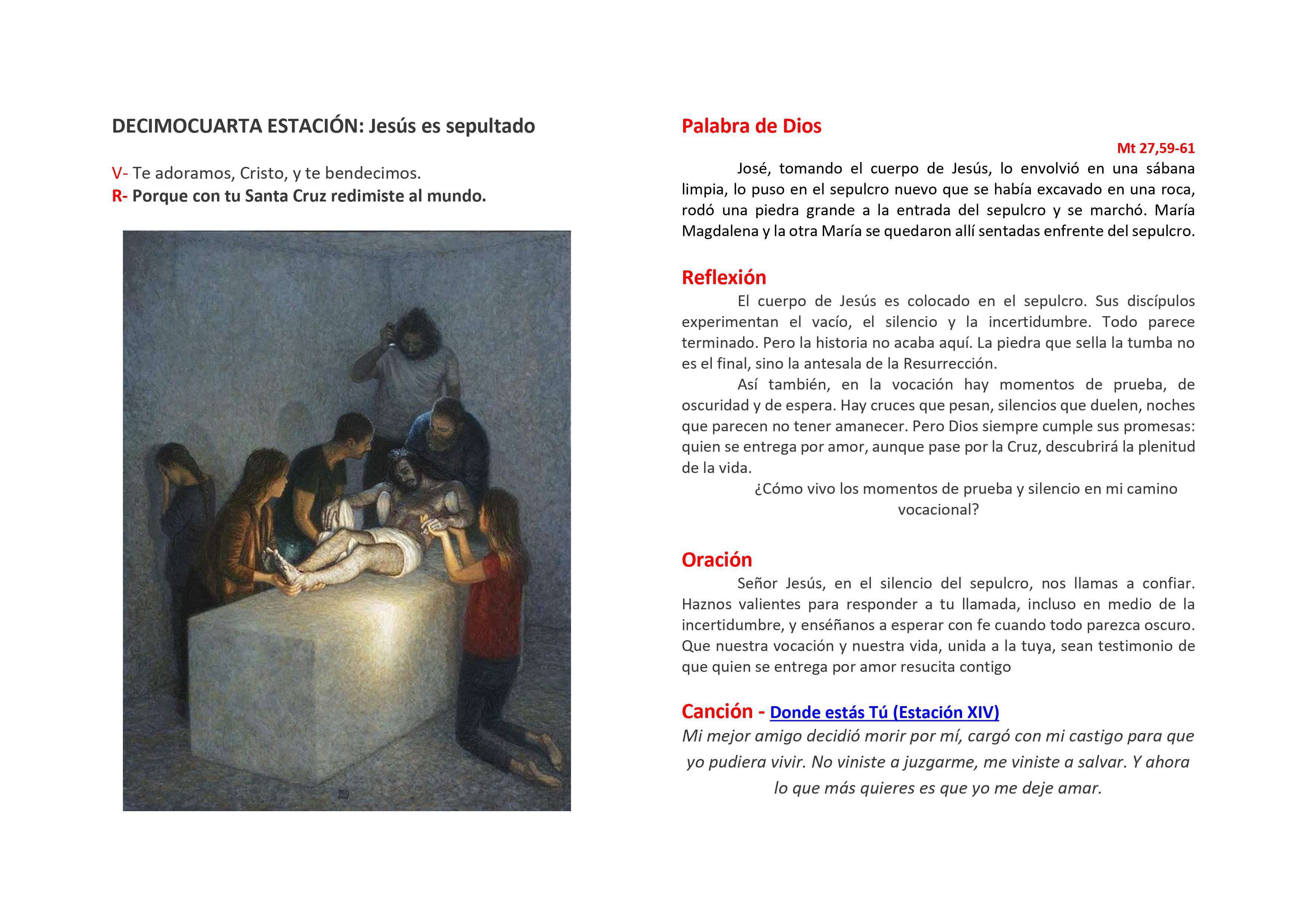 DECIMOCUARTA ESTACIÓN: Jesús es sepultado

V- Te adoramos, Cristo, y te bendecimos.
R- Porque con tu Santa Cruz redimiste al mundo.

Palabra de Dios

Mt 27,59-61

José, tomando el cuerpo de Jesús, lo envolvió en una sábana limpia, lo puso en el sepulcro nuevo que se había excavado en una roca, rodó una piedra grande a la entrada del sepulcro y se marchó. María Magdalena y la otra María se quedaron allí sentadas enfrente del sepulcro.

Reflexión

El cuerpo de Jesús es colocado en el sepulcro. Sus discípulos experimentan el vacío, el silencio y la incertidumbre. Todo parece terminado. Pero la historia no acaba aquí. La piedra que sella la tumba no es el final, sino la antesala de la Resurrección.

Así también, en la vocación hay momentos de prueba, de oscuridad y de espera. Hay cruces que pesan, silencios que duelen, noches que parecen no tener amanecer. Pero Dios siempre cumple sus promesas: quien se entrega por amor, aunque pase por la Cruz, descubrirá la plenitud de la vida.

¿Cómo vivo los momentos de prueba y silencio en mi camino vocacional?

Oración

Señor Jesús, en el silencio del sepulcro, nos llamas a confiar. Haznos valientes para responder a tu llamada, incluso en medio de la incertidumbre, y enséñanos a esperar con fe cuando todo parezca oscuro. Que nuestra vocación y nuestra vida, unida a la tuya, sean testimonio de que quien se entrega por amor resucita contigo

Canción - Donde estás Tú (Estación XIV)

Mi mejor amigo decidió morir por mí, cargó con mi castigo para que yo pudiera vivir. No viniste a juzgarme, me viniste a salvar. Y ahora lo que más quieres es que yo me deje amar.